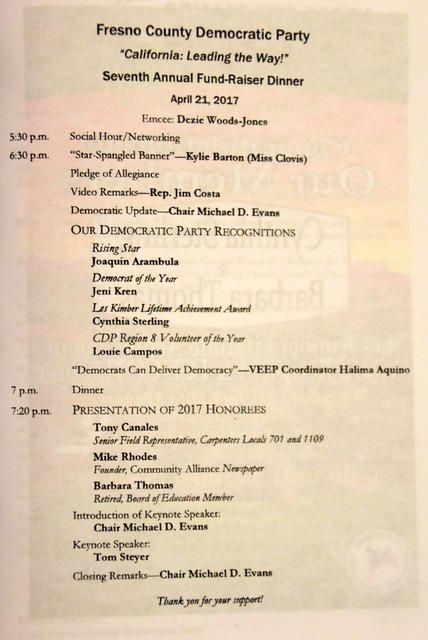 Fresno County Democratic Party
"California: Leading the Way!"
Seventh Annual Fund-Raiser Dinner
April 21, 2017

Emcee: Dezie Woods-Jones

5:30 p.m. Social Hour/Networking

6:30 p.m. "Star-Spangled Banner"—Kylie Barton (Miss Clovis)

Pledge of Allegiance

Video Remarks—Rep. Jim Costa

Democratic Update—Chair Michael D. Evans

OUR DEMOCRATIC PARTY RECOGNITIONS

Rising Star
Joaquin Arambula

Democrat of the Year
Jeni Kren

Les Kimber Lifetime Achievement Award
Cynthia Sterling

CDP Region 8 Volunteer of the Year
Louie Campos

"Democrats Can Deliver Democracy"—VEEP Coordinator Halima Aquino

7 p.m. Dinner

7:20 p.m. PRESENTATION OF 2017 HONOREES

Tony Canales
Senior Field Representative, Carpenters Locals 701 and 1109

Mike Rhodes
Founder, Community Alliance Newspaper

Barbara Thomas
Retired, Board of Education Member

Introduction of Keynote Speaker:
Chair Michael D. Evans

Keynote Speaker:
Tom Steyer

Closing Remarks—Chair Michael D. Evans

Thank you for your support!